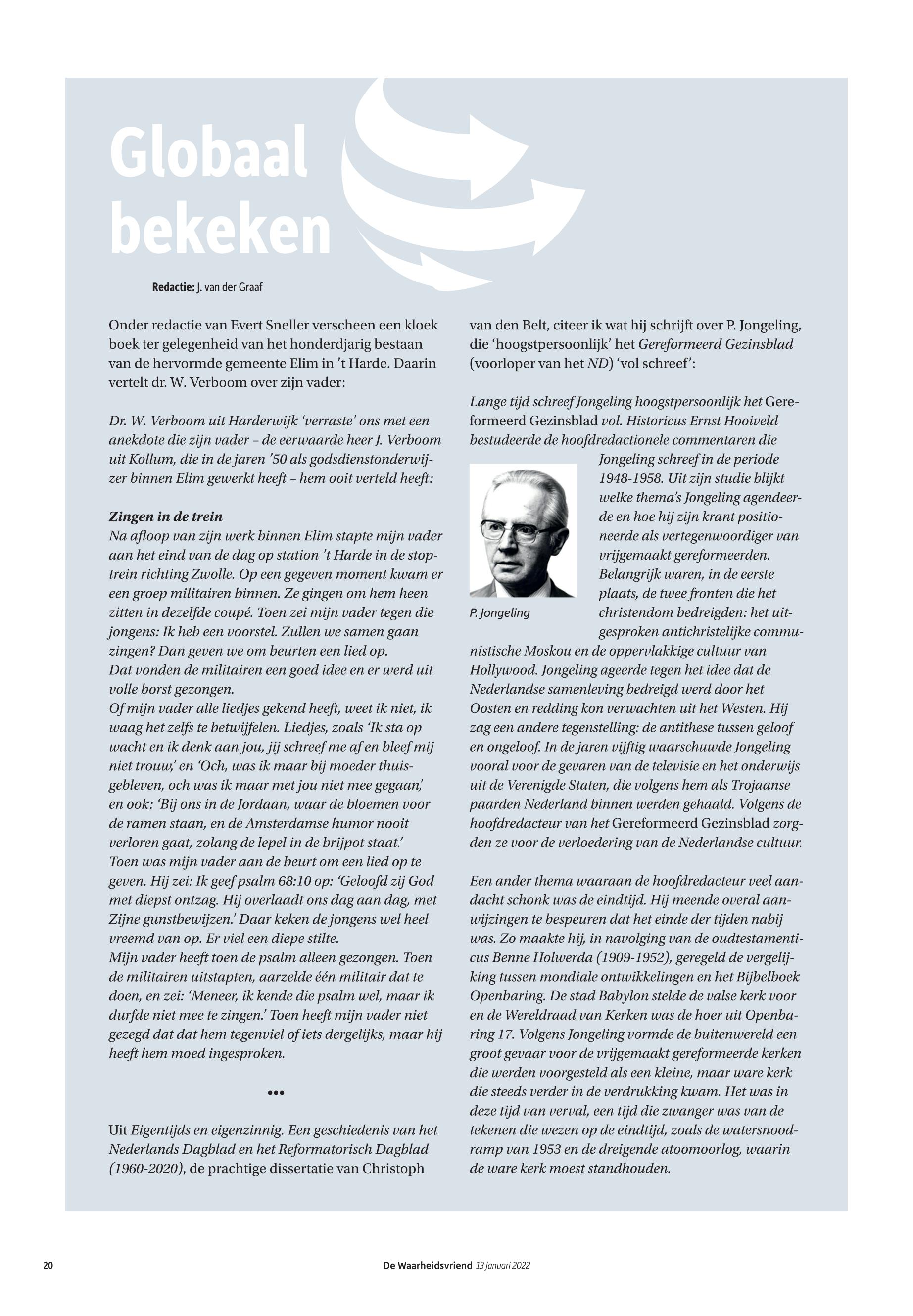 Globaal bekeken

Redactie: J. van der Graaf

Onder redactie van Evert Sneller verscheen een kloek boek ter gelegenheid van het honderdjarig bestaan van de hervormde gemeente Elim in 't Harde. Daarin vertelt dr. W. Verboom over zijn vader:

Dr. W. Verboom uit Harderwijk 'verraste' ons met een anekdote die zijn vader – de eerwaarde heer J. Verboom uit Kollum, die in de jaren '50 als godsdienstonderwijzer binnen Elim gewerkt heeft – hem ooit verteld heeft:

Zingen in de trein
Na afloop van zijn werk binnen Elim stapte mijn vader aan het eind van de dag op station 't Harde in de stoptrein richting Zwolle. Op een gegeven moment kwam er een groep militairen binnen. Ze gingen om hem heen zitten in dezelfde coupé. Toen zei mijn vader tegen die jongens: Ik heb een voorstel. Zullen we samen gaan zingen? Dan geven we om beurten een lied op.
Dat vonden de militairen een goed idee en er werd uit volle borst gezongen.
Of mijn vader alle liedjes gekend heeft, weet ik niet, ik waag het zelfs te betwijfelen. Liedjes, zoals 'Ik sta op wacht en ik denk aan jou, jij schreef me af en bleef mij niet trouw,' en 'Och, was ik maar bij moeder thuisgebleven, och was ik maar met jou niet mee gegaan,' en ook: 'Bij ons in de Jordaan, waar de bloemen voor de ramen staan, en de Amsterdamse humor nooit verloren gaat, zolang de lepel in de brijpot staat.'
Toen was mijn vader aan de beurt om een lied op te geven. Hij zei: Ik geef psalm 68:10 op: 'Geloofd zij God met diepst ontzag. Hij overlaadt ons dag aan dag, met Zijne gunstbewijzen.' Daar keken de jongens wel heel vreemd van op. Er viel een diepe stilte.
Mijn vader heeft toen de psalm alleen gezongen. Toen de militairen uitstapten, aarzelde één militair dat te doen, en zei: 'Meneer, ik kende die psalm wel, maar ik durfde niet mee te zingen.' Toen heeft mijn vader niet gezegd dat dat hem tegenviel of iets dergelijks, maar hij heeft hem moed ingesproken.

•••

Uit Eigentijds en eigenzinnig. Een geschiedenis van het Nederlands Dagblad en het Reformatorisch Dagblad (1960-2020), de prachtige dissertatie van Christoph van den Belt, citeer ik wat hij schrijft over P. Jongeling, die 'hoogstpersoonlijk' het Gereformeerd Gezinsblad (voorloper van het ND) 'vol schreef':

Lange tijd schreef Jongeling hoogstpersoonlijk het Gereformeerd Gezinsblad vol. Historicus Ernst Hooiveld bestudeerde de hoofdredactionele commentaren die Jongeling schreef in de periode 1948-1958. Uit zijn studie blijkt welke thema's Jongeling agendeerde en hoe hij zijn krant positioneerde als vertegenwoordiger van vrijgemaakt gereformeerden. Belangrijk waren, in de eerste plaats, de twee fronten die het christendom bedreigden: het uitgesproken antichristelijke communistische Moskou en de oppervlakkige cultuur van Hollywood. Jongeling ageerde tegen het idee dat de Nederlandse samenleving bedreigd werd door het Oosten en redding kon verwachten uit het Westen. Hij zag een andere tegenstelling: de antithese tussen geloof en ongeloof. In de jaren vijftig waarschuwde Jongeling vooral voor de gevaren van de televisie en het onderwijs uit de Verenigde Staten, die volgens hem als Trojaanse paarden Nederland binnen werden gehaald. Volgens de hoofdredacteur van het Gereformeerd Gezinsblad zorgden ze voor de verloedering van de Nederlandse cultuur.

P. Jongeling

Een ander thema waaraan de hoofdredacteur veel aandacht schonk was de eindtijd. Hij meende overal aanwijzingen te bespeuren dat het einde der tijden nabij was. Zo maakte hij, in navolging van de oudtestamenticus Benne Holwerda (1909-1952), geregeld de vergelijking tussen mondiale ontwikkelingen en het Bijbelboek Openbaring. De stad Babylon stelde de valse kerk voor en de Wereldraad van Kerken was de hoer uit Openbaring 17. Volgens Jongeling vormde de buitenwereld een groot gevaar voor de vrijgemaakt gereformeerde kerken die werden voorgesteld als een kleine, maar ware kerk die steeds verder in de verdrukking kwam. Het was in deze tijd van verval, een tijd die zwanger was van de tekenen die wezen op de eindtijd, zoals de watersnoodramp van 1953 en de dreigende atoomoorlog, waarin de ware kerk moest standhouden.

20 De Waarheidsvriend 13 januari 2022